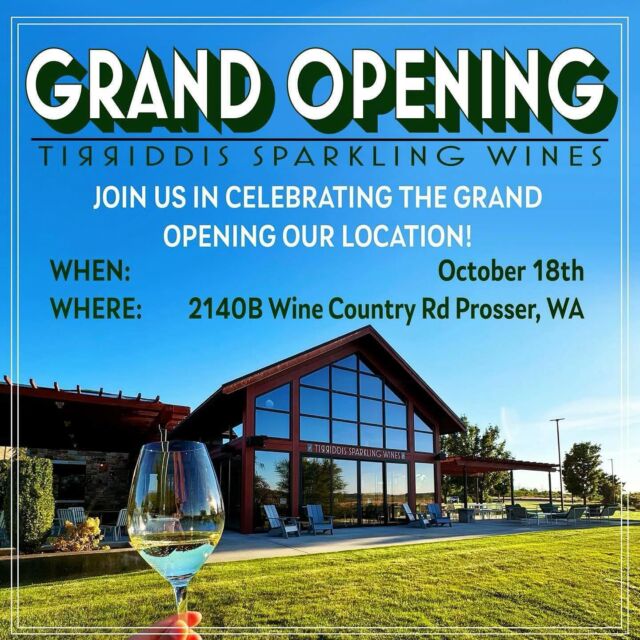 GRAND OPENING
TIRRIDDIS SPARKLING WINES

JOIN US IN CELEBRATING THE GRAND OPENING OUR LOCATION!

WHEN: October 18th
WHERE: 2140B Wine Country Rd Prosser, WA

TIRRIDDIS SPARKLING WINES